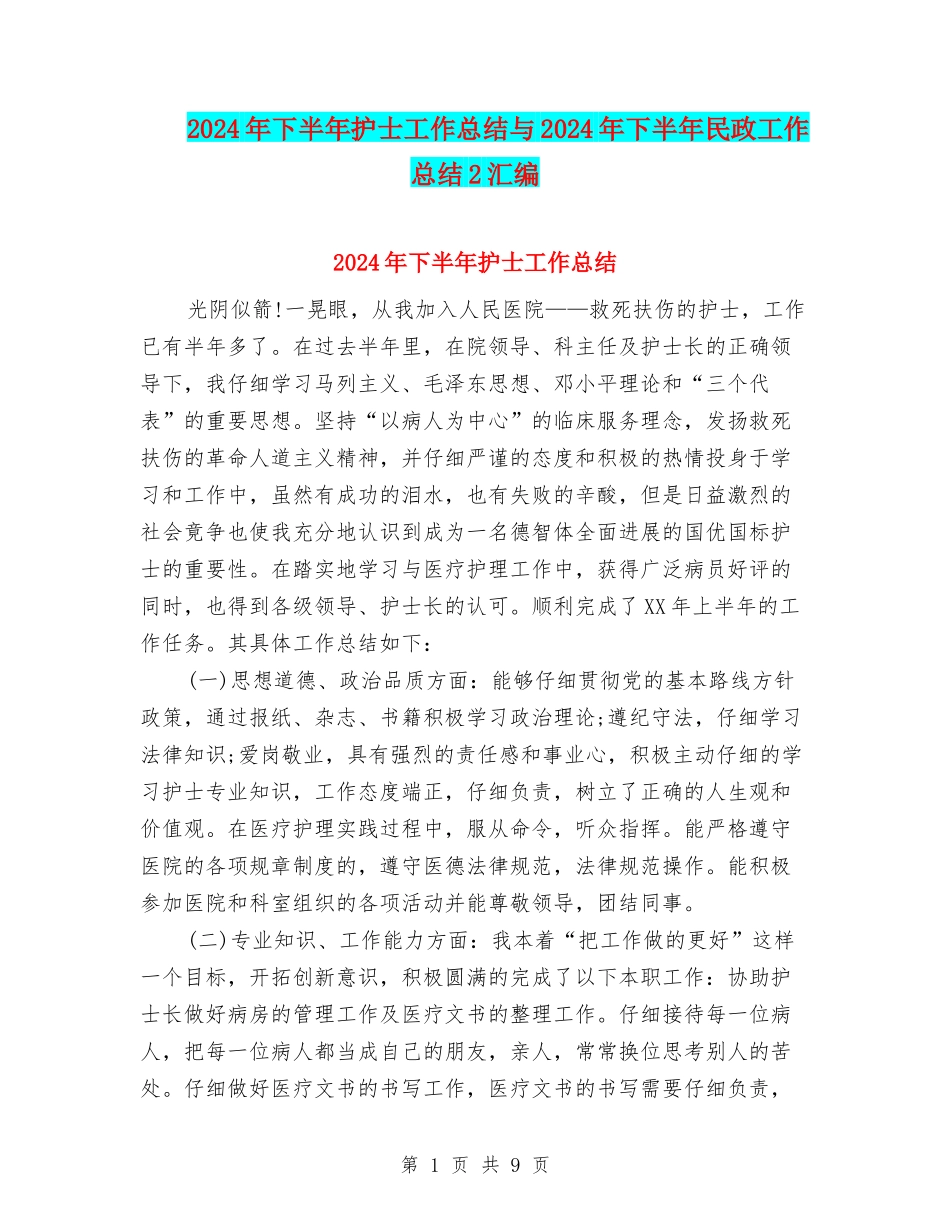 2024年下半年护士工作总结与2024年下半年民政工作总结2汇编

2024年下半年护士工作总结

光阴似箭!一晃眼，从我加入人民医院——救死扶伤的护士，工作已有半年多了。在过去半年里，在院领导、科主任及护士长的正确领导下，我仔细学习马列主义、毛泽东思想、邓小平理论和“三个代表”的重要思想。坚持“以病人为中心”的临床服务理念，发扬救死扶伤的革命人道主义精神，并仔细严谨的态度和积极的热情投身于学习和工作中，虽然有成功的泪水，也有失败的辛酸，但是日益激烈的社会竟争也使我充分地认识到成为一名德智体全面进展的国优国标护士的重要性。在踏实地学习与医疗护理工作中，获得广泛病员好评的同时，也得到各级领导、护士长的认可。顺利完成了XX年上半年的工作任务。其具体工作总结如下:

(一)思想道德、政治品质方面：能够仔细贯彻党的基本路线方针政策，通过报纸、杂志、书籍积极学习政治理论;遵纪守法，仔细学习法律知识;爱岗敬业，具有强烈的责任感和事业心，积极主动仔细的学习护士专业知识，工作态度端正，仔细负责，树立了正确的人生观和价值观。在医疗护理实践过程中，服从命令，听众指挥。能严格遵守医院的各项规章制度的，遵守医德法律规范，法律规范操作。能积极参加医院和科室组织的各项活动并能尊敬领导，团结同事。

(二)专业知识、工作能力方面：我本着“把工作做的更好”这样一个目标，开拓创新意识，积极圆满的完成了以下本职工作：协助护士长做好病房的管理工作及医疗文书的整理工作。仔细接待每一位病人，把每一位病人都当成自己的朋友，亲人，常常换位思考别人的苦处。仔细做好医疗文书的书写工作，医疗文书的书写需要仔细负责，

第 1 页 共 9 页